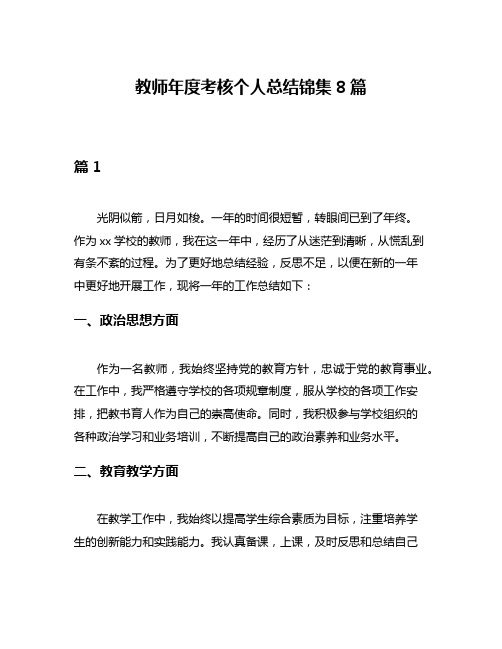 教师年度考核个人总结锦集 8 篇

篇 1

光阴似箭，日月如梭。一年的时间很短暂，转眼间已到了年终。作为 xx 学校的教师，我在这一年中，经历了从迷茫到清晰，从慌乱到有条不紊的过程。为了更好地总结经验，反思不足，以便在新的一年中更好地开展工作，现将一年的工作总结如下：

一、政治思想方面

作为一名教师，我始终坚持党的教育方针，忠诚于党的教育事业。在工作中，我严格遵守学校的各项规章制度，服从学校的各项工作安排，把教书育人作为自己的崇高使命。同时，我积极参与学校组织的各种政治学习和业务培训，不断提高自己的政治素养和业务水平。

二、教育教学方面

在教学工作中，我始终以提高学生综合素质为目标，注重培养学生的创新能力和实践能力。我认真备课，上课，及时反思和总结自己